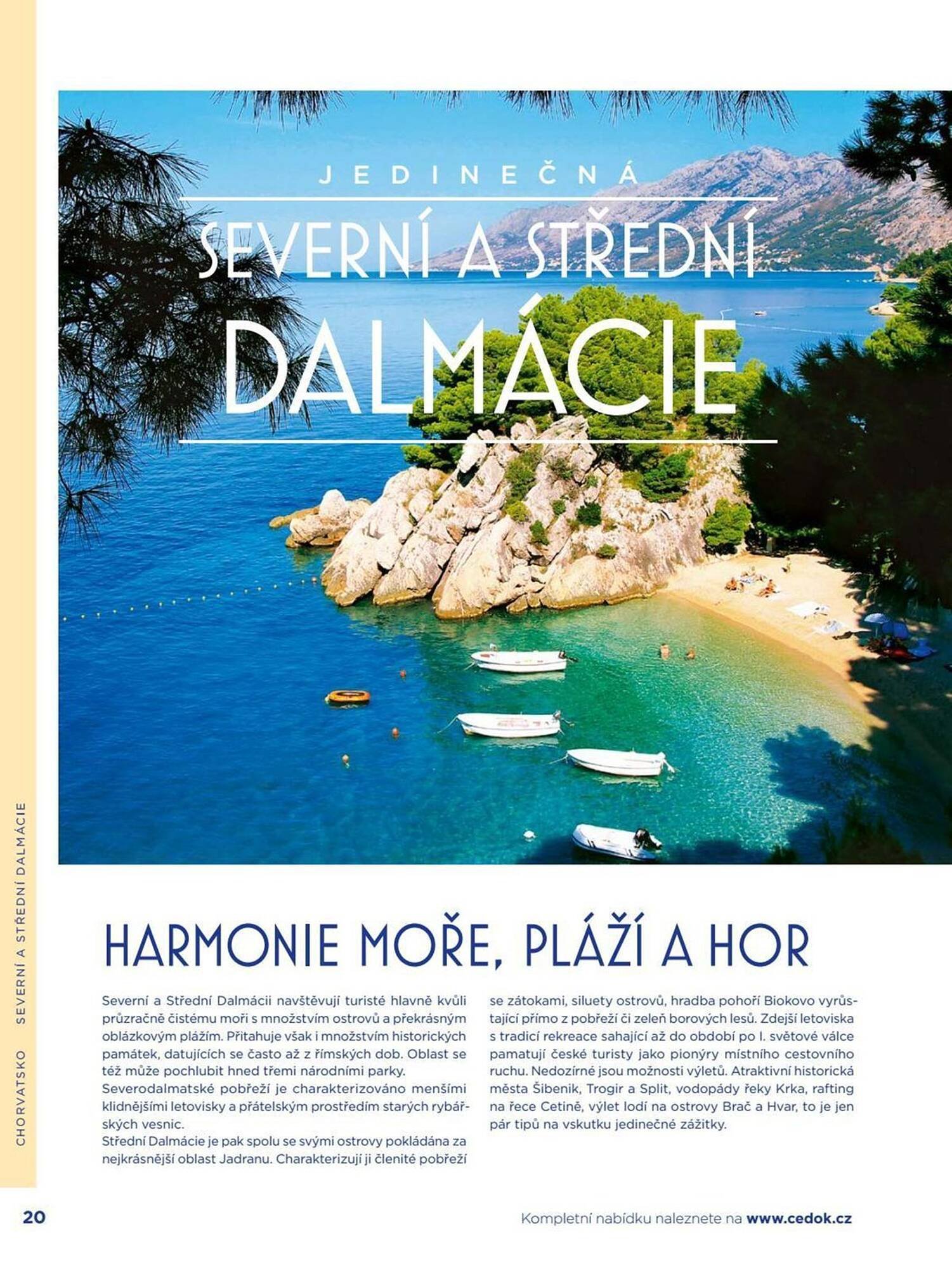 JEDINEČNÁ

SEVERNÍ A STŘEDNÍ

DALMÁCIE

CHORVATSKO SEVERNÍ A STŘEDNÍ DALMÁCIE

HARMONIE MOŘE, PLÁŽÍ A HOR

Severní a Střední Dalmácii navštěvují turisté hlavně kvůli průzračně čistému moři s množstvím ostrovů a překrásným oblázkovým plážím. Přitahuje však i množstvím historických památek, datujících se často až z římských dob. Oblast se též může pochlubit hned třemi národními parky.
Severodalmatské pobřeží je charakterizováno menšími klidnějšími letovisky a přátelským prostředím starých rybářských vesnic.
Střední Dalmácie je pak spolu se svými ostrovy pokládána za nejkrásnější oblast Jadranu. Charakterizují ji členité pobřeží se zátokami, siluety ostrovů, hradba pohoří Biokovo vyrůstající přímo z pobřeží či zeleň borových lesů. Zdejší letoviska s tradicí rekreace sahající až do období po I. světové válce pamatují české turisty jako pionýry místního cestovního ruchu. Nedozírné jsou možnosti výletů. Atraktivní historická města Šibenik, Trogir a Split, vodopády řeky Krka, rafting na řece Cetině, výlet lodí na ostrovy Brač a Hvar, to je jen pár tipů na vskutku jedinečné zážitky.

20

Kompletní nabídku naleznete na www.cedok.cz